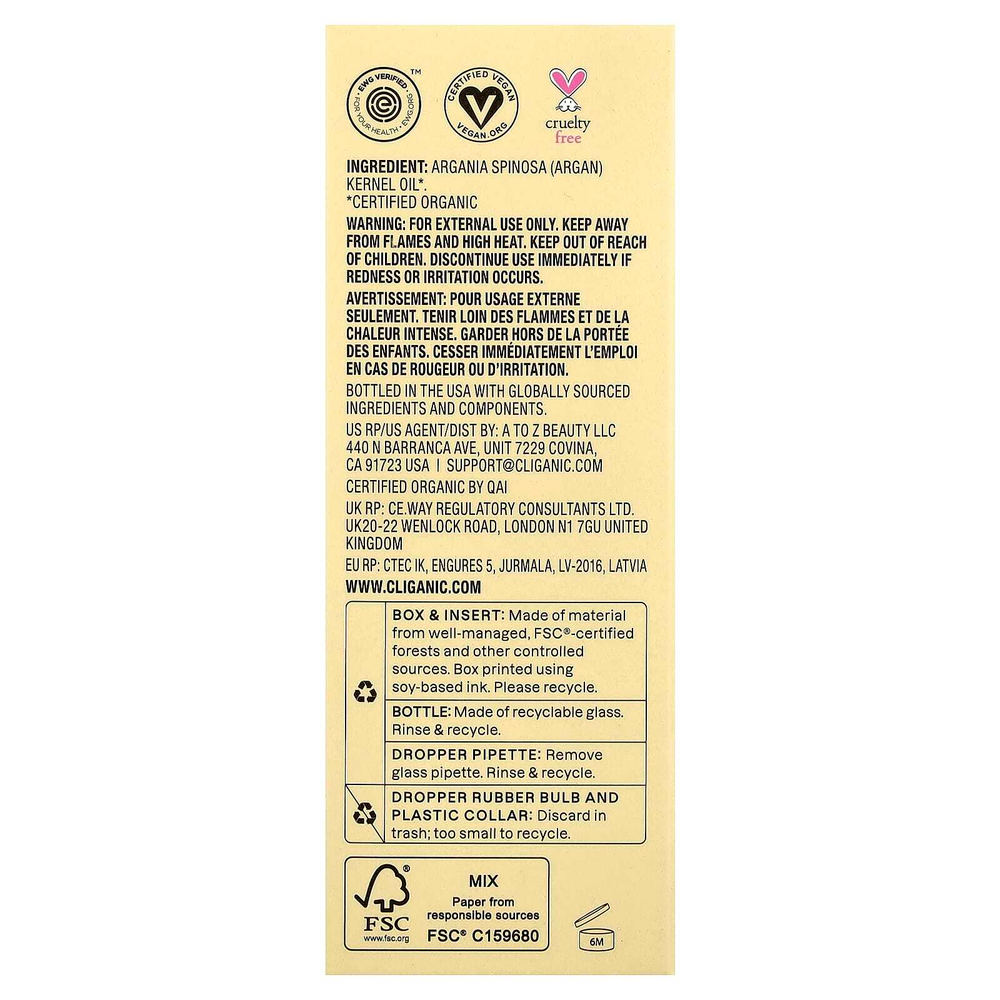 EWG VERIFIED™ FOR YOUR HEALTH · EWG.ORG

CERTIFIED VEGAN VEGAN.ORG

cruelty free

INGREDIENT: ARGANIA SPINOSA (ARGAN) KERNEL OIL*.
*CERTIFIED ORGANIC

WARNING: FOR EXTERNAL USE ONLY. KEEP AWAY FROM FLAMES AND HIGH HEAT. KEEP OUT OF REACH OF CHILDREN. DISCONTINUE USE IMMEDIATELY IF REDNESS OR IRRITATION OCCURS.

AVERTISSEMENT: POUR USAGE EXTERNE SEULEMENT. TENIR LOIN DES FLAMMES ET DE LA CHALEUR INTENSE. GARDER HORS DE LA PORTÉE DES ENFANTS. CESSER IMMÉDIATEMENT L'EMPLOI EN CAS DE ROUGEUR OU D'IRRITATION.

BOTTLED IN THE USA WITH GLOBALLY SOURCED INGREDIENTS AND COMPONENTS.

US RP/US AGENT/DIST BY: A TO Z BEAUTY LLC 440 N BARRANCA AVE, UNIT 7229 COVINA, CA 91723 USA | SUPPORT@CLIGANIC.COM

CERTIFIED ORGANIC BY QAI

UK RP: CE.WAY REGULATORY CONSULTANTS LTD. UK20-22 WENLOCK ROAD, LONDON N1 7GU UNITED KINGDOM

EU RP: CTEC IK, ENGURES 5, JURMALA, LV-2016, LATVIA

WWW.CLIGANIC.COM

BOX & INSERT: Made of material from well-managed, FSC®-certified forests and other controlled sources. Box printed using soy-based ink. Please recycle.

BOTTLE: Made of recyclable glass. Rinse & recycle.

DROPPER PIPETTE: Remove glass pipette. Rinse & recycle.

DROPPER RUBBER BULB AND PLASTIC COLLAR: Discard in trash; too small to recycle.

FSC® www.fsc.org MIX Paper from responsible sources FSC® C159680

6M